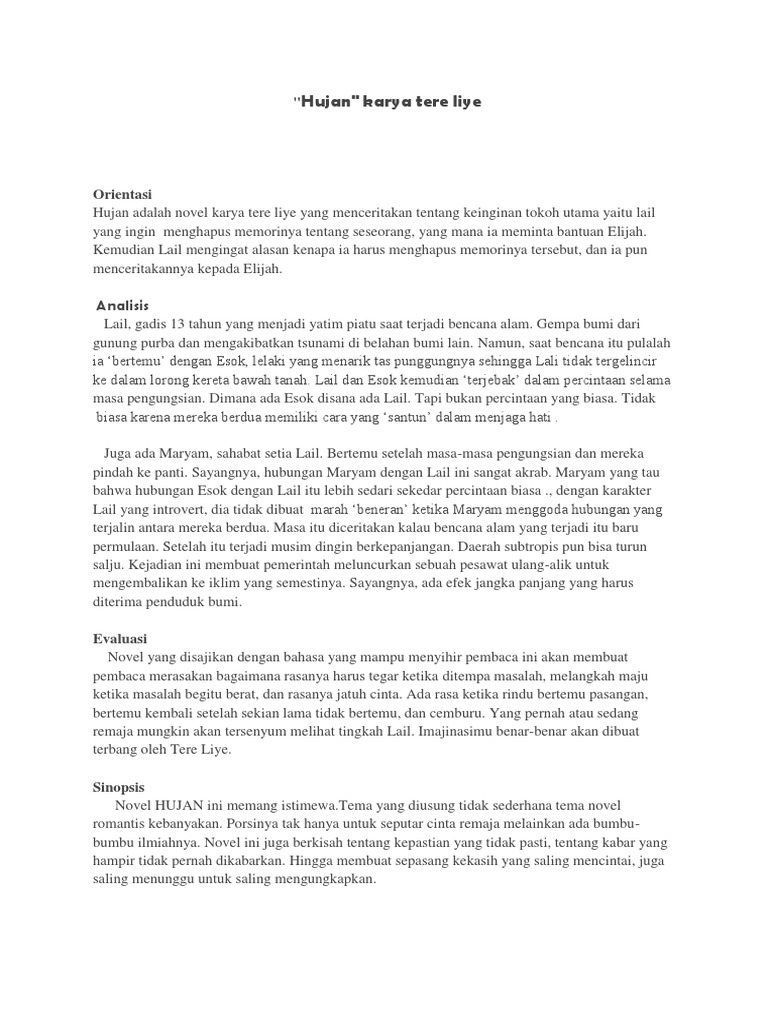 "Hujan" karya tere liye

Orientasi
Hujan adalah novel karya tere liye yang menceritakan tentang keinginan tokoh utama yaitu lail yang ingin menghapus memorinya tentang seseorang, yang mana ia meminta bantuan Elijah. Kemudian Lail mengingat alasan kenapa ia harus menghapus memorinya tersebut, dan ia pun menceritakannya kepada Elijah.

Analisis
Lail, gadis 13 tahun yang menjadi yatim piatu saat terjadi bencana alam. Gempa bumi dari gunung purba dan mengakibatkan tsunami di belahan bumi lain. Namun, saat bencana itu pulalah ia 'bertemu' dengan Esok, lelaki yang menarik tas punggungnya sehingga Lali tidak tergelincir ke dalam lorong kereta bawah tanah. Lail dan Esok kemudian 'terjebak' dalam percintaan selama masa pengungsian. Dimana ada Esok disana ada Lail. Tapi bukan percintaan yang biasa. Tidak biasa karena mereka berdua memiliki cara yang 'santun' dalam menjaga hati .

Juga ada Maryam, sahabat setia Lail. Bertemu setelah masa-masa pengungsian dan mereka pindah ke panti. Sayangnya, hubungan Maryam dengan Lail ini sangat akrab. Maryam yang tau bahwa hubungan Esok dengan Lail itu lebih sedari sekedar percintaan biasa ., dengan karakter Lail yang introvert, dia tidak dibuat marah 'beneran' ketika Maryam menggoda hubungan yang terjalin antara mereka berdua. Masa itu diceritakan kalau bencana alam yang terjadi itu baru permulaan. Setelah itu terjadi musim dingin berkepanjangan. Daerah subtropis pun bisa turun salju. Kejadian ini membuat pemerintah meluncurkan sebuah pesawat ulang-alik untuk mengembalikan ke iklim yang semestinya. Sayangnya, ada efek jangka panjang yang harus diterima penduduk bumi.

Evaluasi
Novel yang disajikan dengan bahasa yang mampu menyihir pembaca ini akan membuat pembaca merasakan bagaimana rasanya harus tegar ketika ditempa masalah, melangkah maju ketika masalah begitu berat, dan rasanya jatuh cinta. Ada rasa ketika rindu bertemu pasangan, bertemu kembali setelah sekian lama tidak bertemu, dan cemburu. Yang pernah atau sedang remaja mungkin akan tersenyum melihat tingkah Lail. Imajinasimu benar-benar akan dibuat terbang oleh Tere Liye.

Sinopsis
Novel HUJAN ini memang istimewa.Tema yang diusung tidak sederhana tema novel romantis kebanyakan. Porsinya tak hanya untuk seputar cinta remaja melainkan ada bumbu-bumbu ilmiahnya. Novel ini juga berkisah tentang kepastian yang tidak pasti, tentang kabar yang hampir tidak pernah dikabarkan. Hingga membuat sepasang kekasih yang saling mencintai, juga saling menunggu untuk saling mengungkapkan.